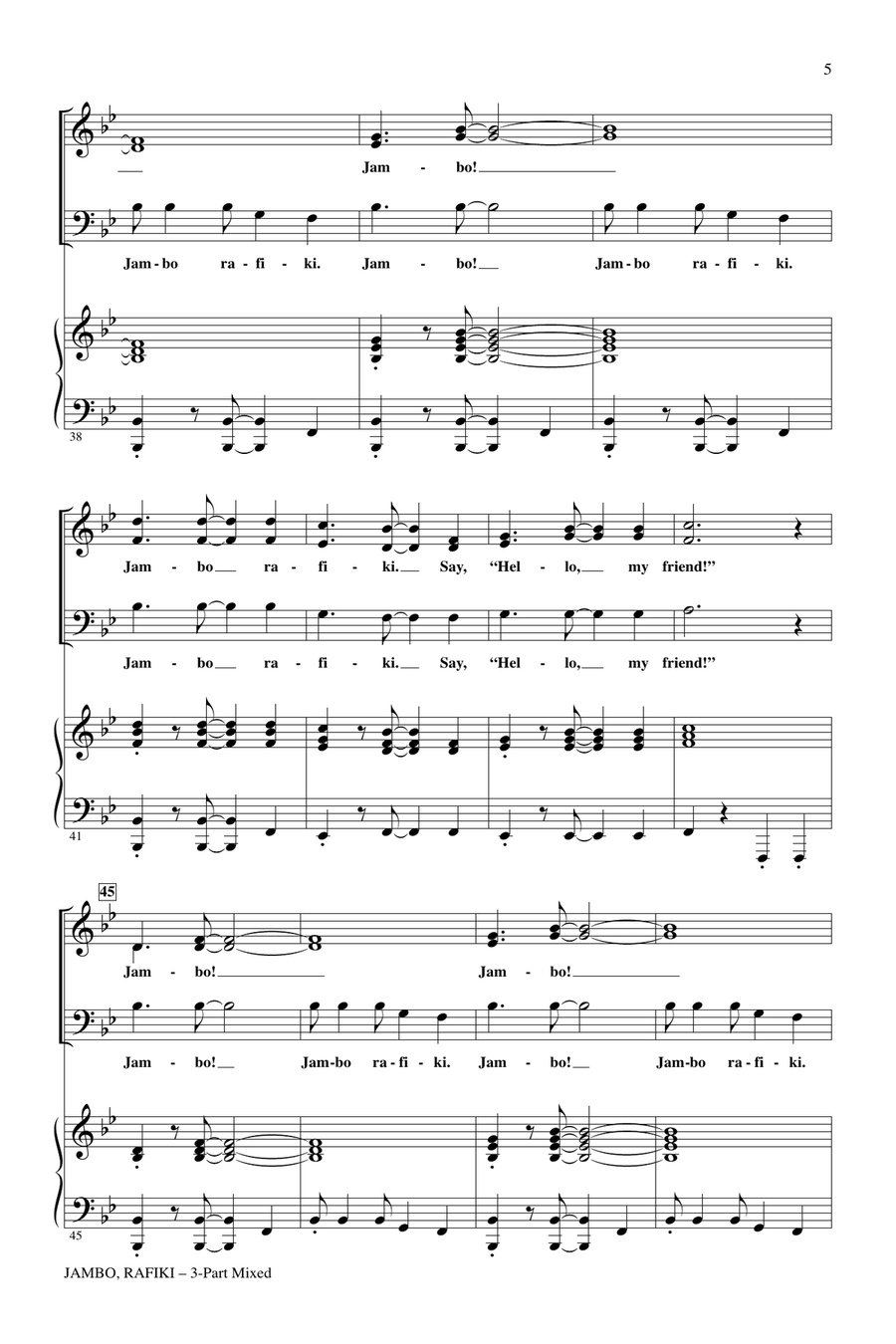 5

Jam - bo!

Jam - bo ra - fi - ki. Jam - bo! Jam - bo ra - fi - ki.

38

Jam - bo ra - fi - ki. Say, "Hel - lo, my friend!"

Jam - bo ra - fi - ki. Say, "Hel - lo, my friend!"

41

45

Jam - bo! Jam - bo!

Jam - bo! Jam - bo ra - fi - ki. Jam - bo! Jam - bo ra - fi - ki.

45

JAMBO, RAFIKI – 3-Part Mixed